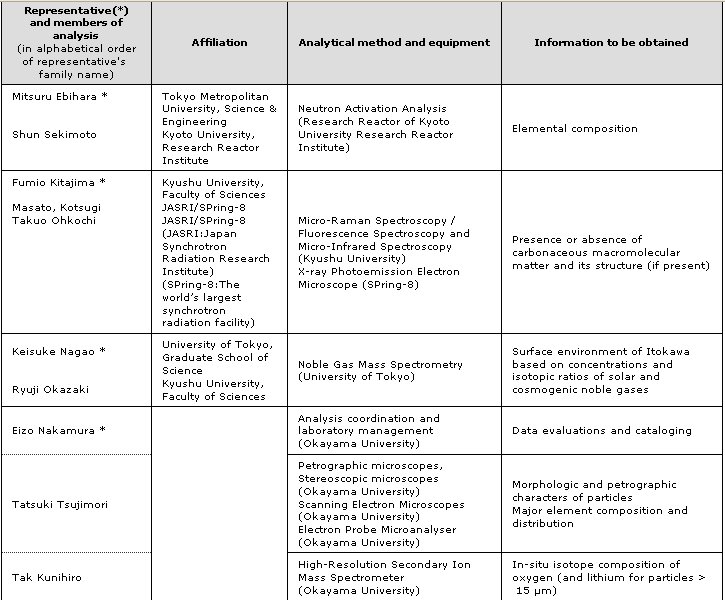 | Representative(*) and members of analysis (in alphabetical order of representative's family name) | Affiliation | Analytical method and equipment | Information to be obtained |
|---|---|---|---|
| Mitsuru Ebihara * Shun Sekimoto | Tokyo Metropolitan University, Science & Engineering Kyoto University, Research Reactor Institute | Neutron Activation Analysis (Research Reactor of Kyoto University Research Reactor Institute) | Elemental composition |
| Fumio Kitajima * Masato, Kotsugi Takuo Ohkochi | Kyushu University, Faculty of Sciences JASRI/SPring-8 JASRI/SPring-8 (JASRI:Japan Synchrotron Radiation Research Institute) (SPring-8:The world's largest synchrotron radiation facility) | Micro-Raman Spectroscopy / Fluorescence Spectroscopy and Micro-Infrared Spectroscopy (Kyushu University) X-ray Photoemission Electron Microscope (SPring-8) | Presence or absence of carbonaceous macromolecular matter and its structure (if present) |
| Keisuke Nagao * Ryuji Okazaki | University of Tokyo, Graduate School of Science Kyushu University, Faculty of Sciences | Noble Gas Mass Spectrometry (University of Tokyo) | Surface environment of Itokawa based on concentrations and isotopic ratios of solar and cosmogenic noble gases |
| Eizo Nakamura * | | Analysis coordination and laboratory management (Okayama University) | Data evaluations and cataloging |
| Tatsuki Tsujimori | | Petrographic microscopes, Stereoscopic microscopes (Okayama University) Scanning Electron Microscopes (Okayama University) Electron Probe Microanalyser (Okayama University) | Morphologic and petrographic characters of particles Major element composition and distribution |
| Tak Kunihiro | | High-Resolution Secondary Ion Mass Spectrometer (Okayama University) | In-situ isotope composition of oxygen (and lithium for particles > 15 μm) |